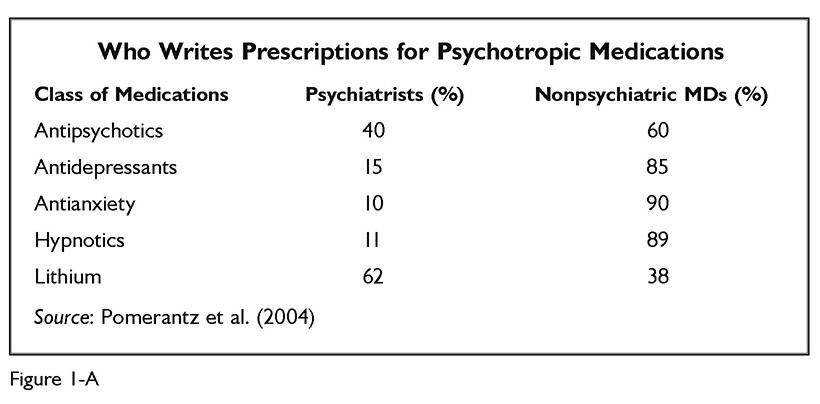 Who Writes Prescriptions for Psychotropic Medications

| Class of Medications | Psychiatrists (%) | Nonpsychiatric MDs (%) |
|---|---|---|
| Antipsychotics | 40 | 60 |
| Antidepressants | 15 | 85 |
| Antianxiety | 10 | 90 |
| Hypnotics | 11 | 89 |
| Lithium | 62 | 38 |

Source: Pomerantz et al. (2004)

Figure 1-A